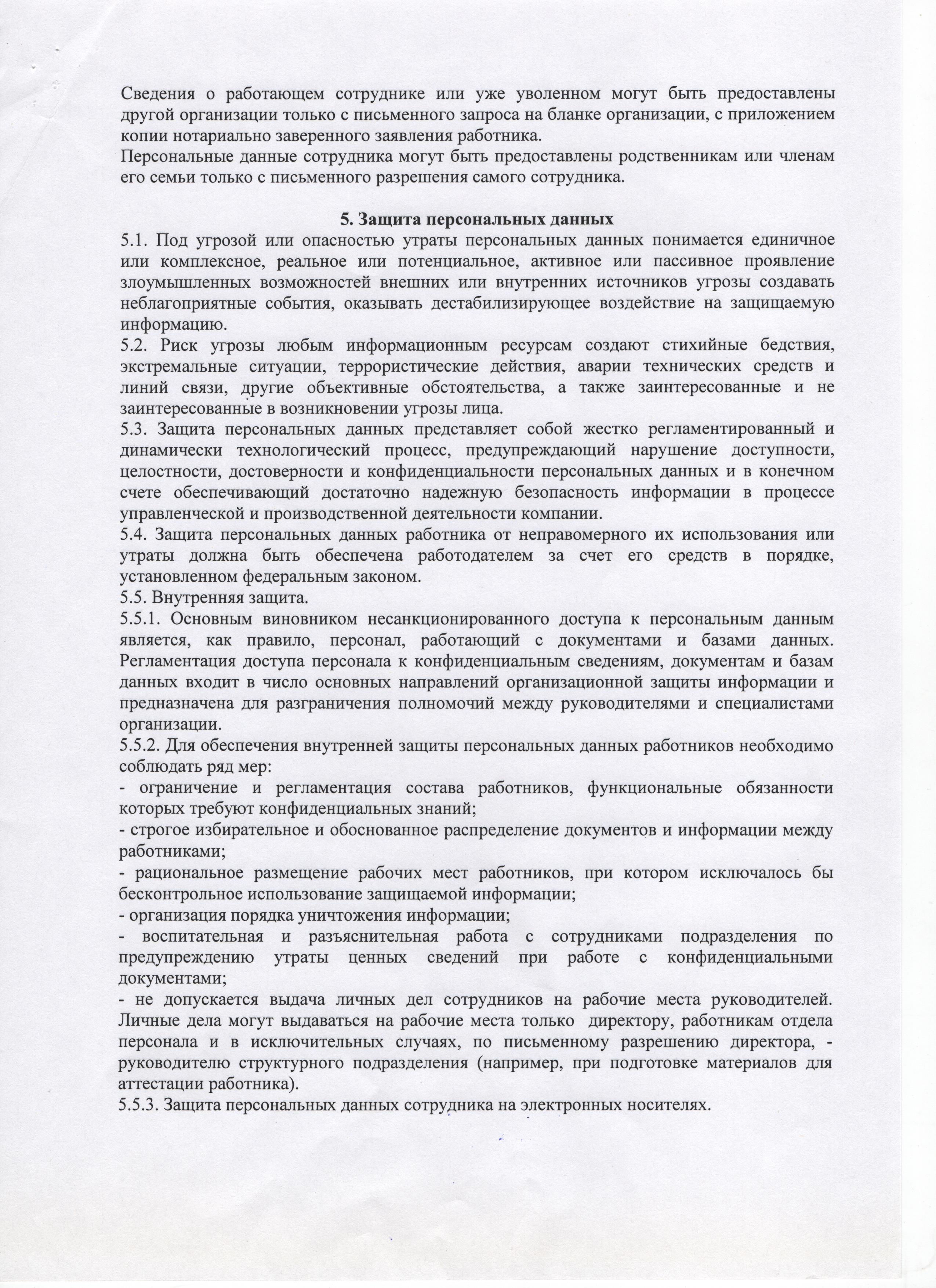 Сведения о работающем сотруднике или уже уволенном могут быть предоставлены другой организации только с письменного запроса на бланке организации, с приложением копии нотариально заверенного заявления работника.
Персональные данные сотрудника могут быть предоставлены родственникам или членам его семьи только с письменного разрешения самого сотрудника.

5. Защита персональных данных
5.1. Под угрозой или опасностью утраты персональных данных понимается единичное или комплексное, реальное или потенциальное, активное или пассивное проявление злоумышленных возможностей внешних или внутренних источников угрозы создавать неблагоприятные события, оказывать дестабилизирующее воздействие на защищаемую информацию.
5.2. Риск угрозы любым информационным ресурсам создают стихийные бедствия, экстремальные ситуации, террористические действия, аварии технических средств и линий связи, другие объективные обстоятельства, а также заинтересованные и не заинтересованные в возникновении угрозы лица.
5.3. Защита персональных данных представляет собой жестко регламентированный и динамически технологический процесс, предупреждающий нарушение доступности, целостности, достоверности и конфиденциальности персональных данных и в конечном счете обеспечивающий достаточно надежную безопасность информации в процессе управленческой и производственной деятельности компании.
5.4. Защита персональных данных работника от неправомерного их использования или утраты должна быть обеспечена работодателем за счет его средств в порядке, установленном федеральным законом.
5.5. Внутренняя защита.
5.5.1. Основным виновником несанкционированного доступа к персональным данным является, как правило, персонал, работающий с документами и базами данных. Регламентация доступа персонала к конфиденциальным сведениям, документам и базам данных входит в число основных направлений организационной защиты информации и предназначена для разграничения полномочий между руководителями и специалистами организации.
5.5.2. Для обеспечения внутренней защиты персональных данных работников необходимо соблюдать ряд мер:
- ограничение и регламентация состава работников, функциональные обязанности которых требуют конфиденциальных знаний;
- строгое избирательное и обоснованное распределение документов и информации между работниками;
- рациональное размещение рабочих мест работников, при котором исключалось бы бесконтрольное использование защищаемой информации;
- организация порядка уничтожения информации;
- воспитательная и разъяснительная работа с сотрудниками подразделения по предупреждению утраты ценных сведений при работе с конфиденциальными документами;
- не допускается выдача личных дел сотрудников на рабочие места руководителей. Личные дела могут выдаваться на рабочие места только директору, работникам отдела персонала и в исключительных случаях, по письменному разрешению директора, - руководителю структурного подразделения (например, при подготовке материалов для аттестации работника).
5.5.3. Защита персональных данных сотрудника на электронных носителях.